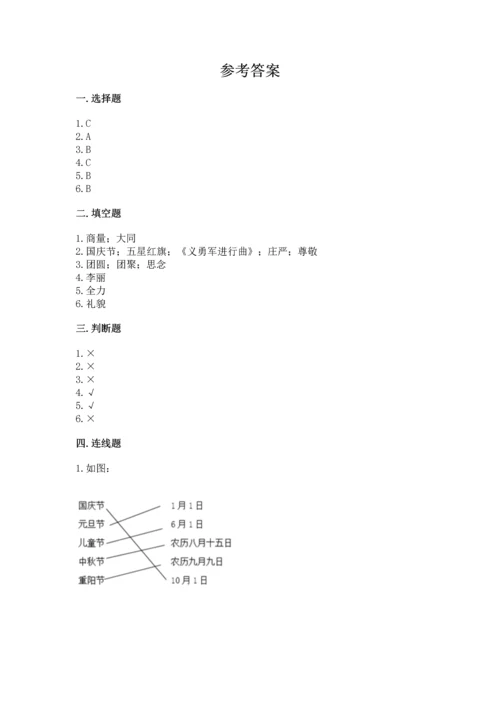 参考答案

一. 选择题

1. C
2. A
3. B
4. C
5. B
6. B

二. 填空题

1. 商量；大同
2. 国庆节；五星红旗；《义勇军进行曲》；庄严；尊敬
3. 团圆；团聚；思念
4. 李丽
5. 全力
6. 礼貌

三. 判断题

1. ×
2. ×
3. ×
4. √
5. √
6. ×

四. 连线题

1. 如图：

国庆节
元旦节
儿童节
中秋节
重阳节

1月1日
6月1日
农历八月十五日
农历九月九日
10月1日